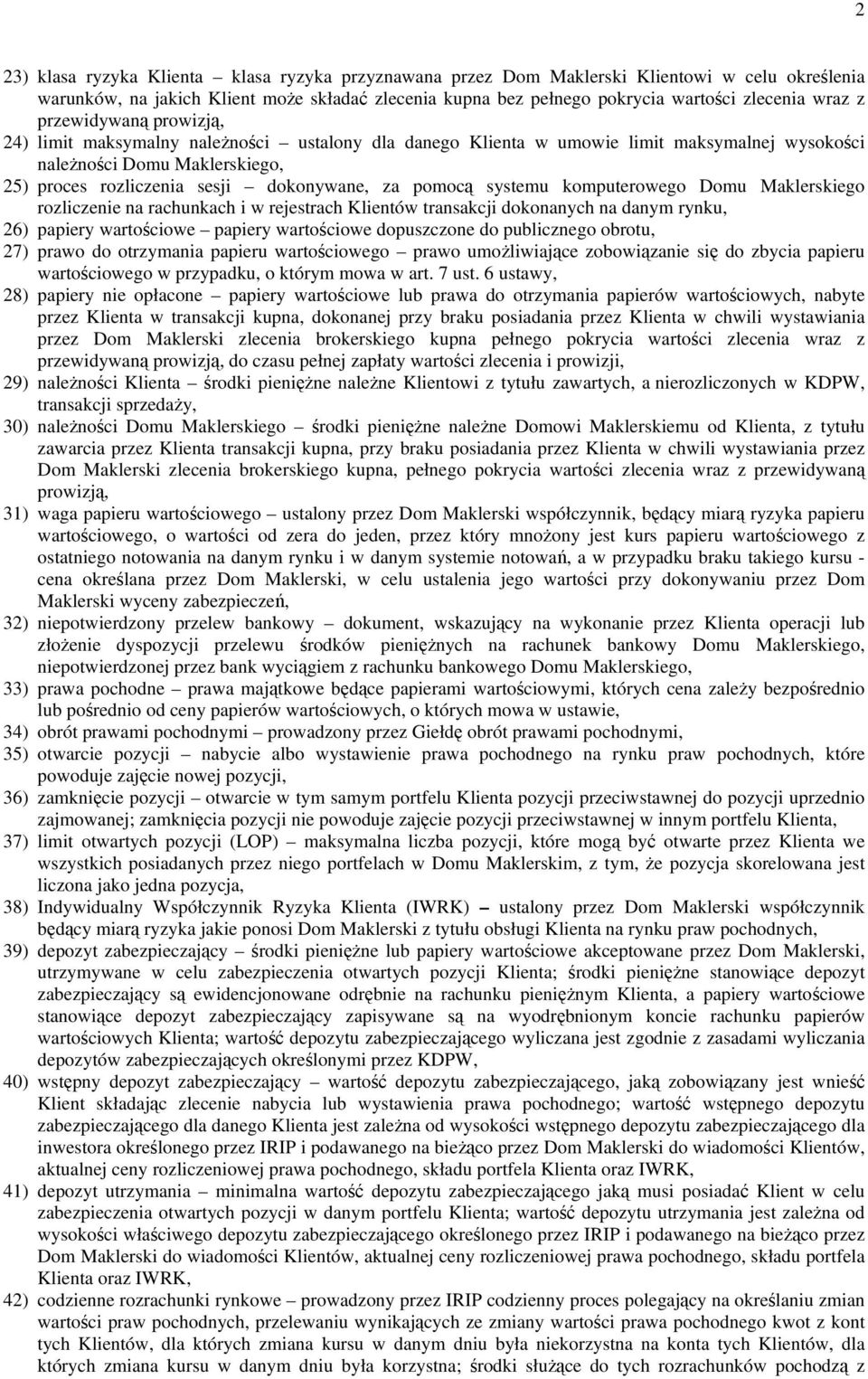 2

23) klasa ryzyka Klienta – klasa ryzyka przyznawana przez Dom Maklerski Klientowi w celu określenia warunków, na jakich Klient może składać zlecenia kupna bez pełnego pokrycia wartości zlecenia wraz z przewidywaną prowizją,

24) limit maksymalny należności – ustalony dla danego Klienta w umowie limit maksymalnej wysokości należności Domu Maklerskiego,

25) proces rozliczenia sesji – dokonywane, za pomocą systemu komputerowego Domu Maklerskiego rozliczenie na rachunkach i w rejestrach Klientów transakcji dokonanych na danym rynku,

26) papiery wartościowe – papiery wartościowe dopuszczone do publicznego obrotu,

27) prawo do otrzymania papieru wartościowego – prawo umożliwiające zobowiązanie się do zbycia papieru wartościowego w przypadku, o którym mowa w art. 7 ust. 6 ustawy,

28) papiery nie opłacone – papiery wartościowe lub prawa do otrzymania papierów wartościowych, nabyte przez Klienta w transakcji kupna, dokonanej przy braku posiadania przez Klienta w chwili wystawiania przez Dom Maklerski zlecenia brokerskiego kupna pełnego pokrycia wartości zlecenia wraz z przewidywaną prowizją, do czasu pełnej zapłaty wartości zlecenia i prowizji,

29) należności Klienta – środki pieniężne należne Klientowi z tytułu zawartych, a nierozliczonych w KDPW, transakcji sprzedaży,

30) należności Domu Maklerskiego – środki pieniężne należne Domowi Maklerskiemu od Klienta, z tytułu zawarcia przez Klienta transakcji kupna, przy braku posiadania przez Klienta w chwili wystawiania przez Dom Maklerski zlecenia brokerskiego kupna, pełnego pokrycia wartości zlecenia wraz z przewidywaną prowizją,

31) waga papieru wartościowego – ustalony przez Dom Maklerski współczynnik, będący miarą ryzyka papieru wartościowego, o wartości od zera do jeden, przez który mnożony jest kurs papieru wartościowego z ostatniego notowania na danym rynku i w danym systemie notowań, a w przypadku braku takiego kursu - cena określana przez Dom Maklerski, w celu ustalenia jego wartości przy dokonywaniu przez Dom Maklerski wyceny zabezpieczeń,

32) niepotwierdzony przelew bankowy – dokument, wskazujący na wykonanie przez Klienta operacji lub złożenie dyspozycji przelewu środków pieniężnych na rachunek bankowy Domu Maklerskiego, niepotwierdzonej przez bank wyciągiem z rachunku bankowego Domu Maklerskiego,

33) prawa pochodne – prawa majątkowe będące papierami wartościowymi, których cena zależy bezpośrednio lub pośrednio od ceny papierów wartościowych, o których mowa w ustawie,

34) obrót prawami pochodnymi – prowadzony przez Giełdę obrót prawami pochodnymi,

35) otwarcie pozycji – nabycie albo wystawienie prawa pochodnego na rynku praw pochodnych, które powoduje zajęcie nowej pozycji,

36) zamknięcie pozycji – otwarcie w tym samym portfelu Klienta pozycji przeciwstawnej do pozycji uprzednio zajmowanej; zamknięcia pozycji nie powoduje zajęcie pozycji przeciwstawnej w innym portfelu Klienta,

37) limit otwartych pozycji (LOP) – maksymalna liczba pozycji, które mogą być otwarte przez Klienta we wszystkich posiadanych przez niego portfelach w Domu Maklerskim, z tym, że pozycja skorelowana jest liczona jako jedna pozycja,

38) Indywidualny Współczynnik Ryzyka Klienta (IWRK) – ustalony przez Dom Maklerski współczynnik będący miarą ryzyka jakie ponosi Dom Maklerski z tytułu obsługi Klienta na rynku praw pochodnych,

39) depozyt zabezpieczający – środki pieniężne lub papiery wartościowe akceptowane przez Dom Maklerski, utrzymywane w celu zabezpieczenia otwartych pozycji Klienta; środki pieniężne stanowiące depozyt zabezpieczający są ewidencjonowane odrębnie na rachunku pieniężnym Klienta, a papiery wartościowe stanowiące depozyt zabezpieczający zapisywane są na wyodrębnionym koncie rachunku papierów wartościowych Klienta; wartość depozytu zabezpieczającego wyliczana jest zgodnie z zasadami wyliczania depozytów zabezpieczających określonymi przez KDPW,

40) wstępny depozyt zabezpieczający – wartość depozytu zabezpieczającego, jaką zobowiązany jest wnieść Klient składając zlecenie nabycia lub wystawienia prawa pochodnego; wartość wstępnego depozytu zabezpieczającego dla danego Klienta jest zależna od wysokości wstępnego depozytu zabezpieczającego dla inwestora określonego przez IRIP i podawanego na bieżąco przez Dom Maklerski do wiadomości Klientów, aktualnej ceny rozliczeniowej prawa pochodnego, składu portfela Klienta oraz IWRK,

41) depozyt utrzymania – minimalna wartość depozytu zabezpieczającego jaką musi posiadać Klient w celu zabezpieczenia otwartych pozycji w danym portfelu Klienta; wartość depozytu utrzymania jest zależna od wysokości właściwego depozytu zabezpieczającego określonego przez IRIP i podawanego na bieżąco przez Dom Maklerski do wiadomości Klientów, aktualnej ceny rozliczeniowej prawa pochodnego, składu portfela Klienta oraz IWRK,

42) codzienne rozrachunki rynkowe – prowadzony przez IRIP codzienny proces polegający na określaniu zmian wartości praw pochodnych, przelewaniu wynikających ze zmiany wartości prawa pochodnego kwot z kont tych Klientów, dla których zmiana kursu w danym dniu była niekorzystna na konta tych Klientów, dla których zmiana kursu w danym dniu była korzystna; środki służące do tych rozrachunków pochodzą z